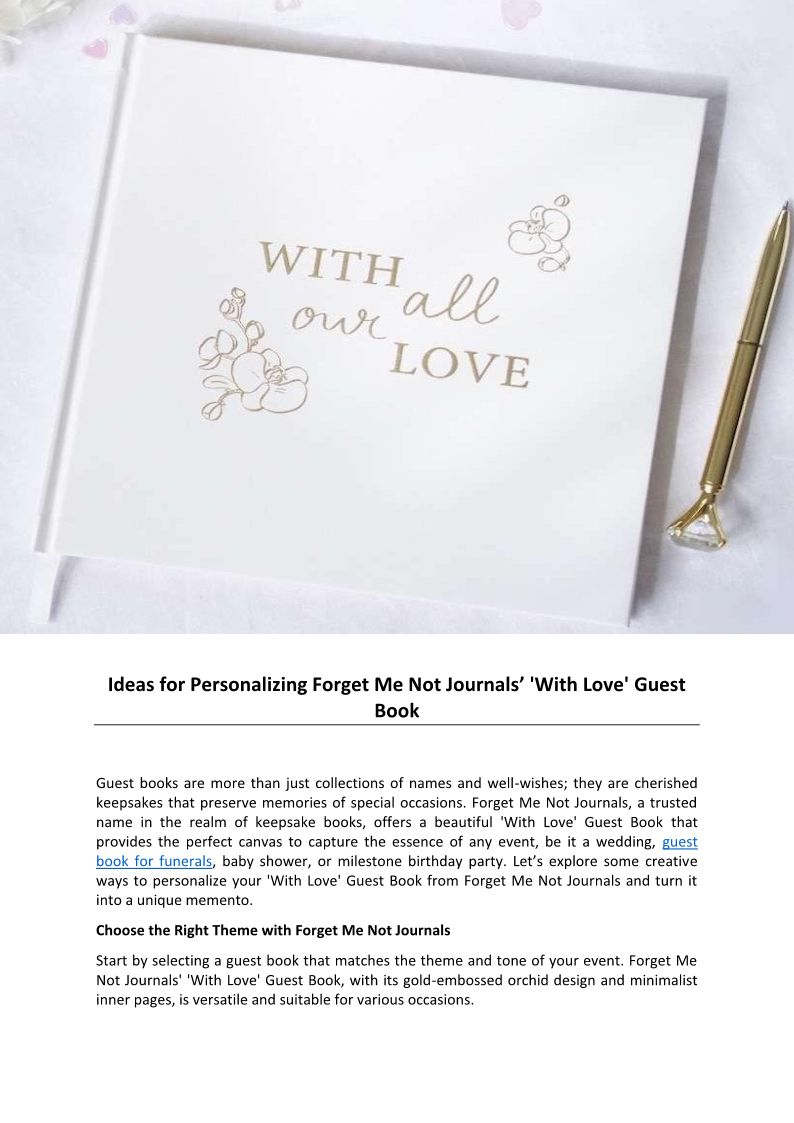 WITH all our LOVE

Ideas for Personalizing Forget Me Not Journals’ 'With Love' Guest Book

Guest books are more than just collections of names and well-wishes; they are cherished keepsakes that preserve memories of special occasions. Forget Me Not Journals, a trusted name in the realm of keepsake books, offers a beautiful 'With Love' Guest Book that provides the perfect canvas to capture the essence of any event, be it a wedding, guest book for funerals, baby shower, or milestone birthday party. Let’s explore some creative ways to personalize your 'With Love' Guest Book from Forget Me Not Journals and turn it into a unique memento.

Choose the Right Theme with Forget Me Not Journals

Start by selecting a guest book that matches the theme and tone of your event. Forget Me Not Journals' 'With Love' Guest Book, with its gold-embossed orchid design and minimalist inner pages, is versatile and suitable for various occasions.